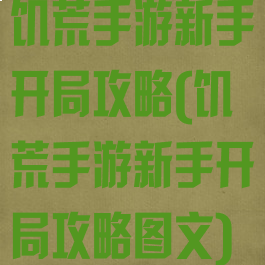 饥荒手游新手开局攻略(饥荒手游新手开局攻略图文)